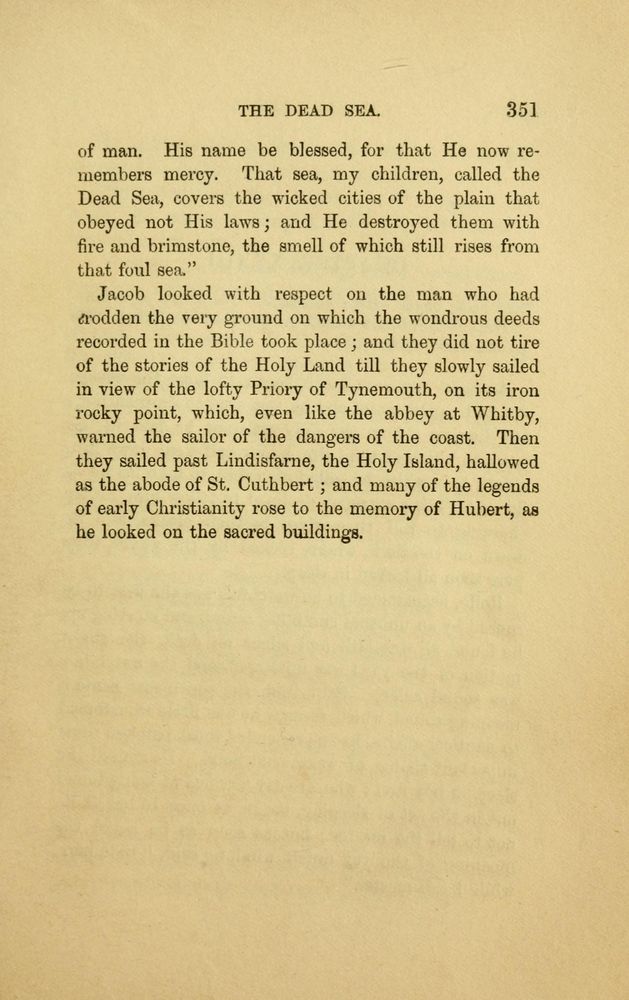 THE DEAD SEA. 351

of man. His name be blessed, for that He now remembers mercy. That sea, my children, called the Dead Sea, covers the wicked cities of the plain that obeyed not His laws; and He destroyed them with fire and brimstone, the smell of which still rises from that foul sea."

Jacob looked with respect on the man who had trodden the very ground on which the wondrous deeds recorded in the Bible took place; and they did not tire of the stories of the Holy Land till they slowly sailed in view of the lofty Priory of Tynemouth, on its iron rocky point, which, even like the abbey at Whitby, warned the sailor of the dangers of the coast. Then they sailed past Lindisfarne, the Holy Island, hallowed as the abode of St. Cuthbert; and many of the legends of early Christianity rose to the memory of Hubert, as he looked on the sacred buildings.